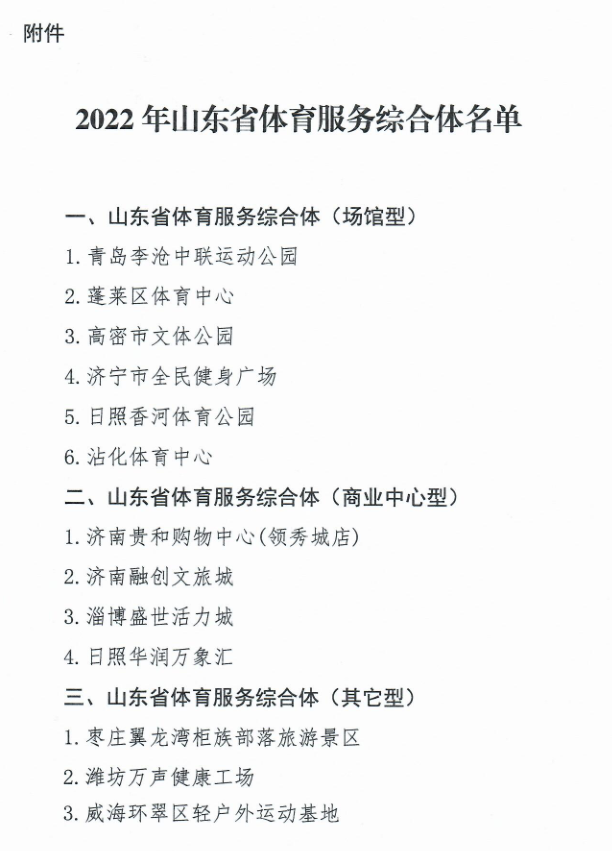 附件

2022 年山东省体育服务综合体名单

一、山东省体育服务综合体（场馆型）

1. 青岛李沧中联运动公园

2. 蓬莱区体育中心

3. 高密市文体公园

4. 济宁市全民健身广场

5. 日照香河体育公园

6. 沾化体育中心

二、山东省体育服务综合体（商业中心型）

1. 济南贵和购物中心(领秀城店)

2. 济南融创文旅城

3. 淄博盛世活力城

4. 日照华润万象汇

三、山东省体育服务综合体（其它型）

1. 枣庄翼龙湾柜族部落旅游景区

2. 潍坊万声健康工场

3. 威海环翠区轻户外运动基地